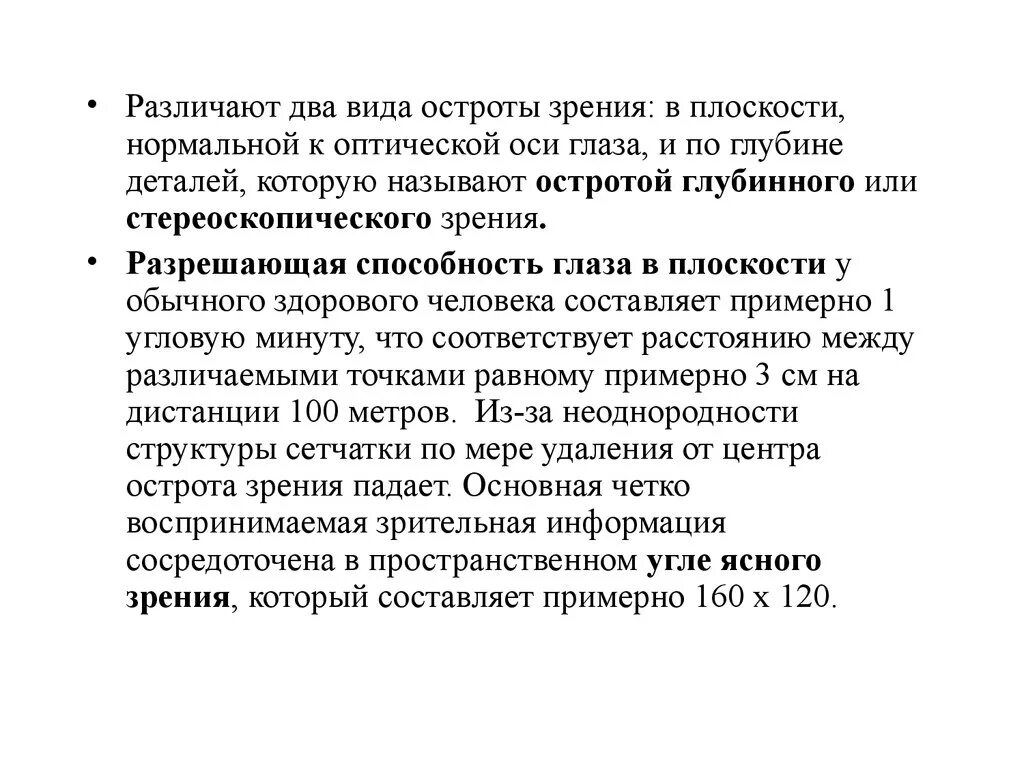 • Различают два вида остроты зрения: в плоскости, нормальной к оптической оси глаза, и по глубине деталей, которую называют остротой глубинного или стереоскопического зрения.

• Разрешающая способность глаза в плоскости у обычного здорового человека составляет примерно 1 угловую минуту, что соответствует расстоянию между различаемыми точками равному примерно 3 см на дистанции 100 метров. Из-за неоднородности структуры сетчатки по мере удаления от центра острота зрения падает. Основная четко воспринимаемая зрительная информация сосредоточена в пространственном угле ясного зрения, который составляет примерно 160 х 120.